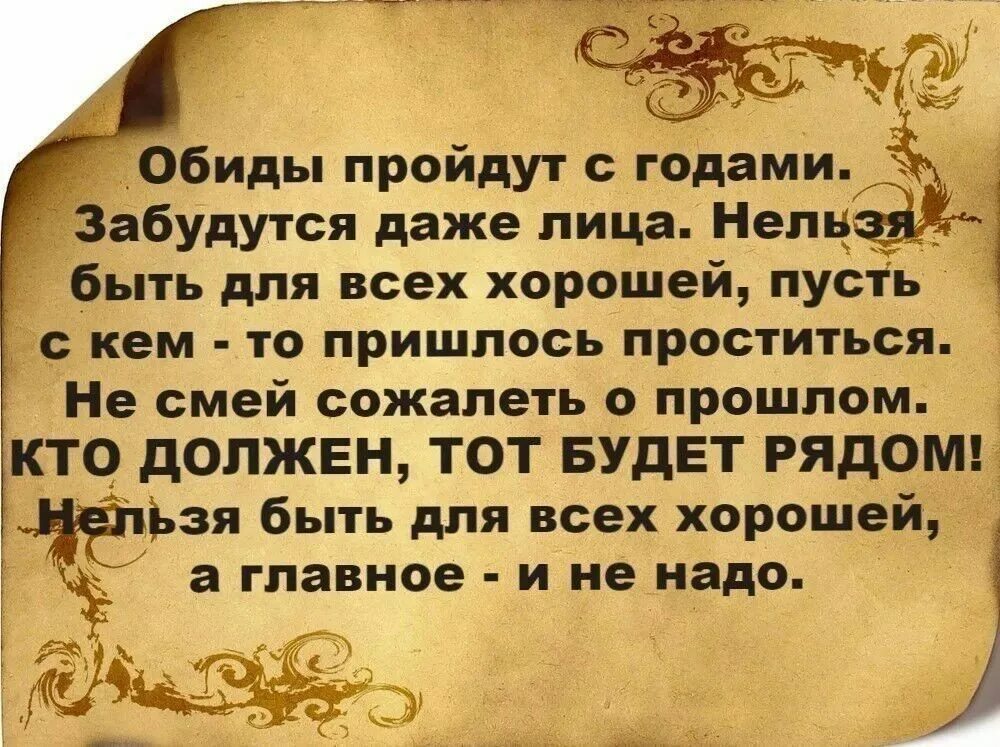 Обиды пройдут с годами. Забудутся даже лица. Нельзя быть для всех хорошей, пусть с кем - то пришлось проститься. Не смей сожалеть о прошлом. КТО ДОЛЖЕН, ТОТ БУДЕТ РЯДОМ! Нельзя быть для всех хорошей, а главное - и не надо.